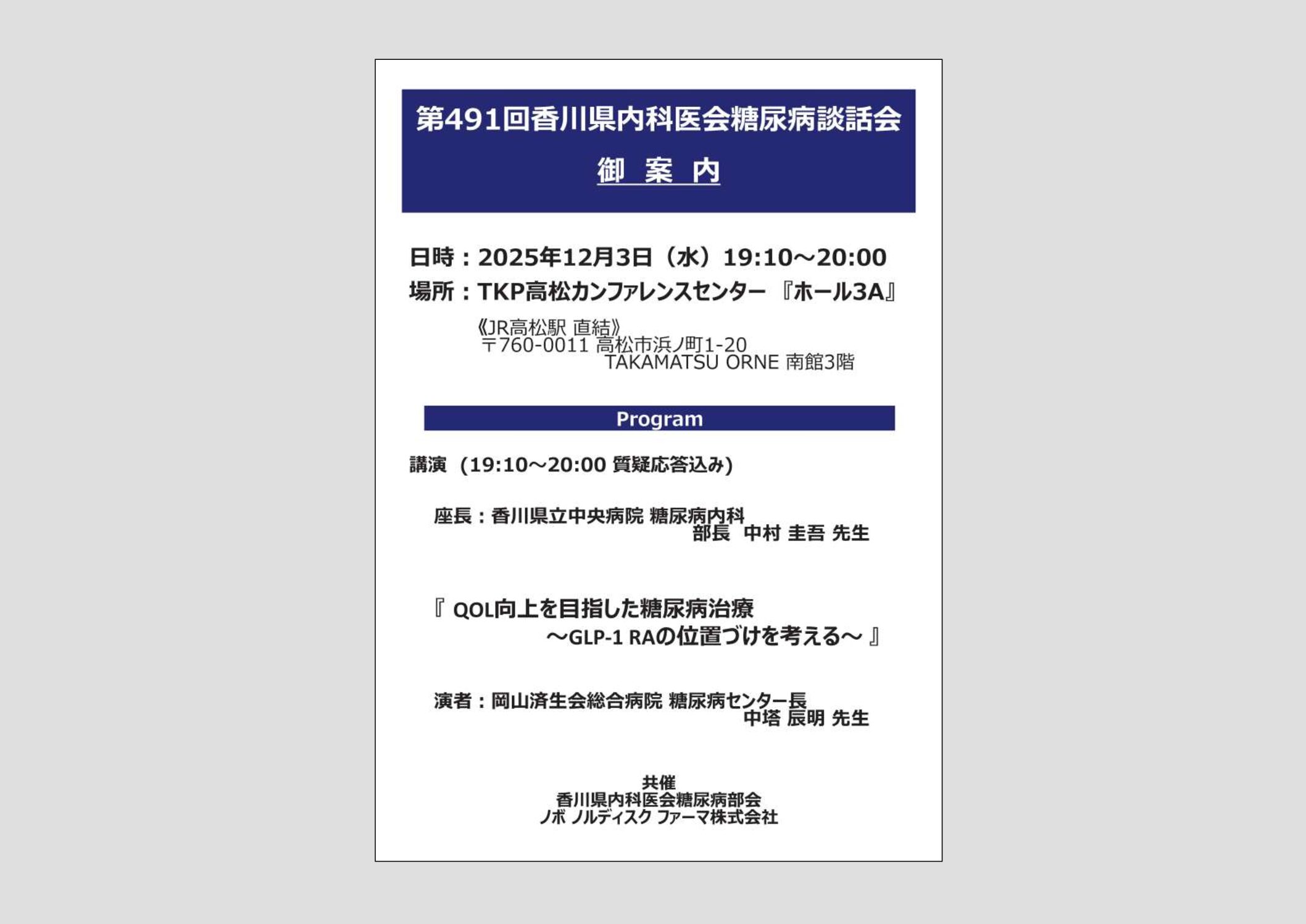 第491回香川県内科医会糖尿病談話会
御 案 内

日時：2025年12月3日（水）19:10～20:00
場所：TKP高松カンファレンスセンター 『ホール3A』

《JR高松駅 直結》
〒760-0011 高松市浜ノ町1-20
TAKAMATSU ORNE 南館3階

Program

講演（19:10～20:00 質疑応答込み）

座長：香川県立中央病院 糖尿病内科
部長 中村 圭吾 先生

『 QOL向上を目指した糖尿病治療
～GLP-1 RAの位置づけを考える～ 』

演者：岡山済生会総合病院 糖尿病センター長
中塔 辰明 先生

共催
香川県内科医会糖尿病部会
ノボ ノルディスク ファーマ株式会社